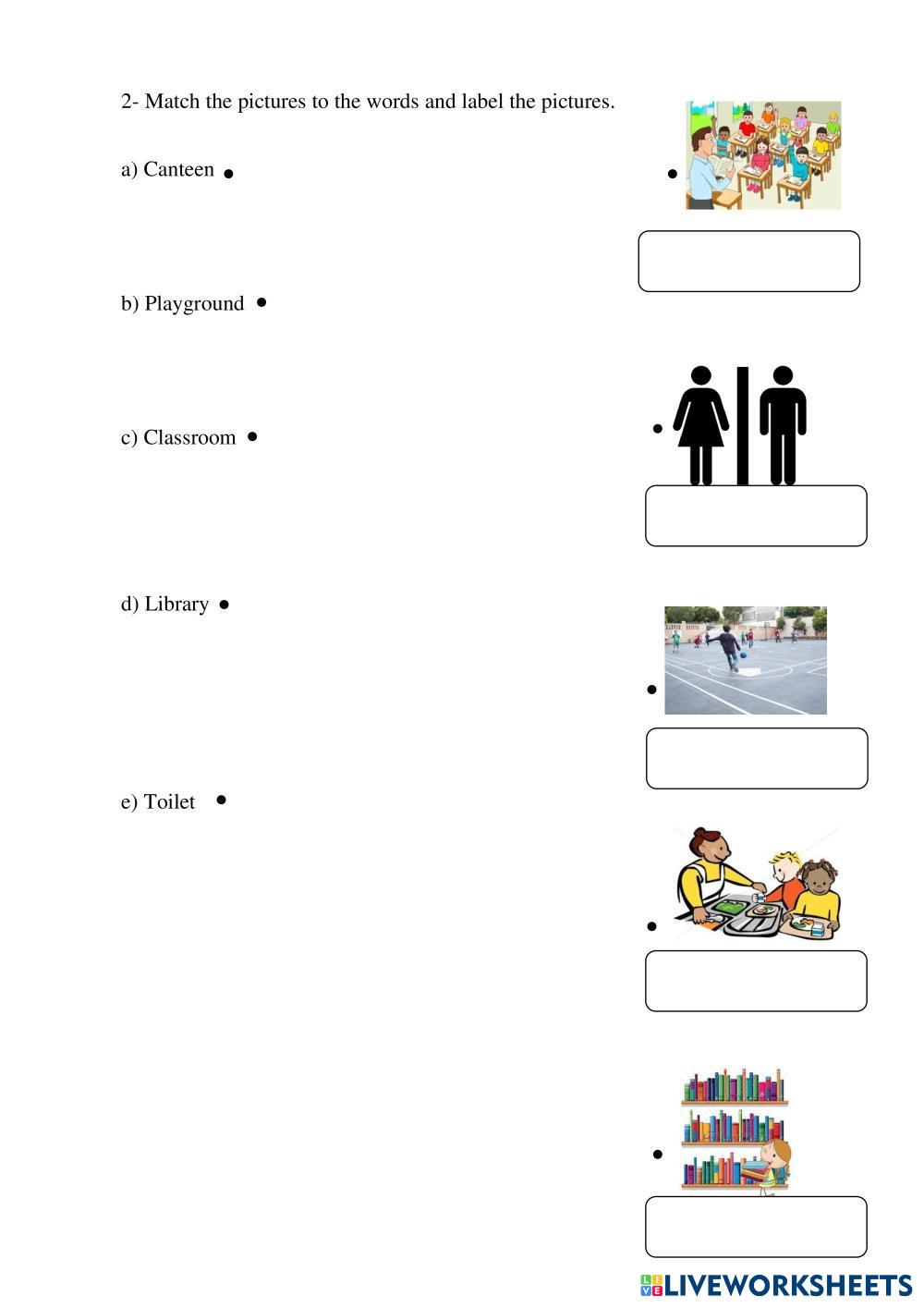 2- Match the pictures to the words and label the pictures.

a) Canteen

b) Playground

c) Classroom

d) Library

e) Toilet

LIVEWORKSHEETS